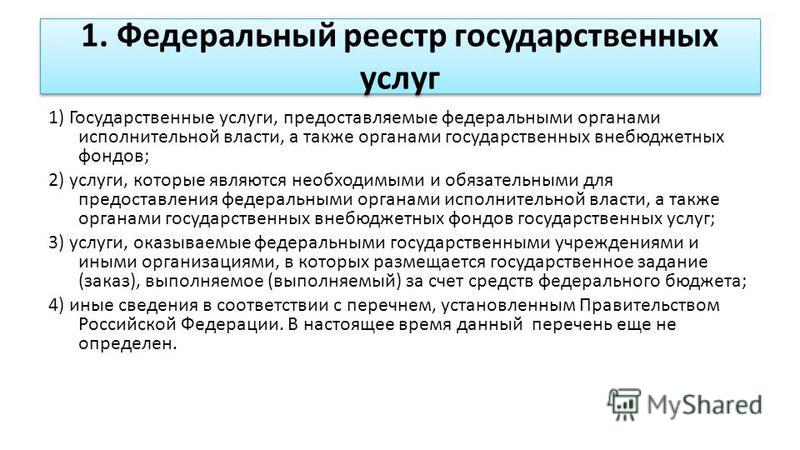 1. Федеральный реестр государственных услуг

1) Государственные услуги, предоставляемые федеральными органами исполнительной власти, а также органами государственных внебюджетных фондов;

2) услуги, которые являются необходимыми и обязательными для предоставления федеральными органами исполнительной власти, а также органами государственных внебюджетных фондов государственных услуг;

3) услуги, оказываемые федеральными государственными учреждениями и иными организациями, в которых размещается государственное задание (заказ), выполняемое (выполняемый) за счет средств федерального бюджета;

4) иные сведения в соответствии с перечнем, установленным Правительством Российской Федерации. В настоящее время данный перечень еще не определен.

MyShared